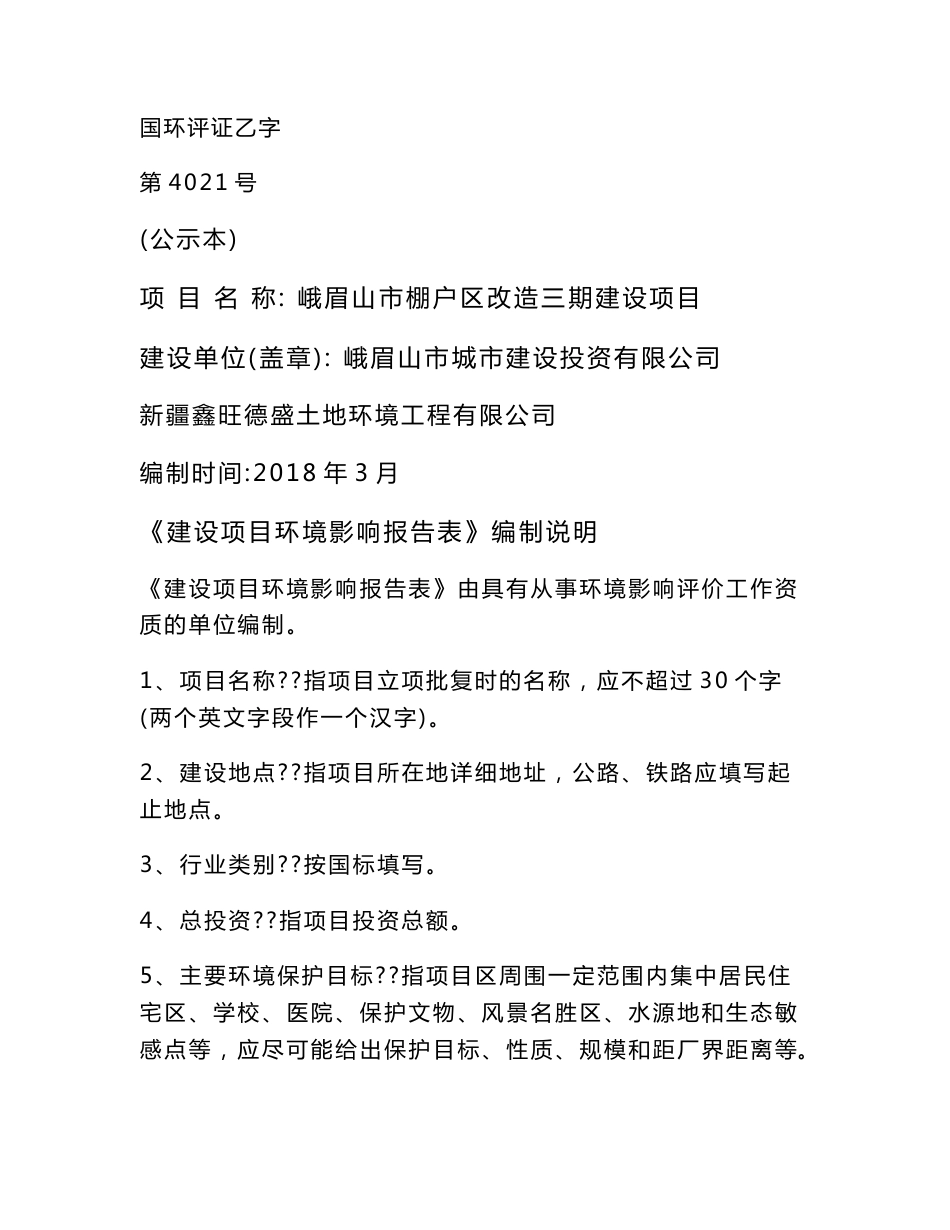 国环评证乙字

第 4021 号

(公示本)

项 目 名 称: 峨眉山市棚户区改造三期建设项目

建设单位(盖章): 峨眉山市城市建设投资有限公司

新疆鑫旺德盛土地环境工程有限公司

编制时间:2018 年 3 月

《建设项目环境影响报告表》编制说明

《建设项目环境影响报告表》由具有从事环境影响评价工作资质的单位编制。

1、项目名称??指项目立项批复时的名称，应不超过 30 个字(两个英文字段作一个汉字)。

2、建设地点??指项目所在地详细地址，公路、铁路应填写起止地点。

3、行业类别??按国标填写。

4、总投资??指项目投资总额。

5、主要环境保护目标??指项目区周围一定范围内集中居民住宅区、学校、医院、保护文物、风景名胜区、水源地和生态敏感点等，应尽可能给出保护目标、性质、规模和距厂界距离等。